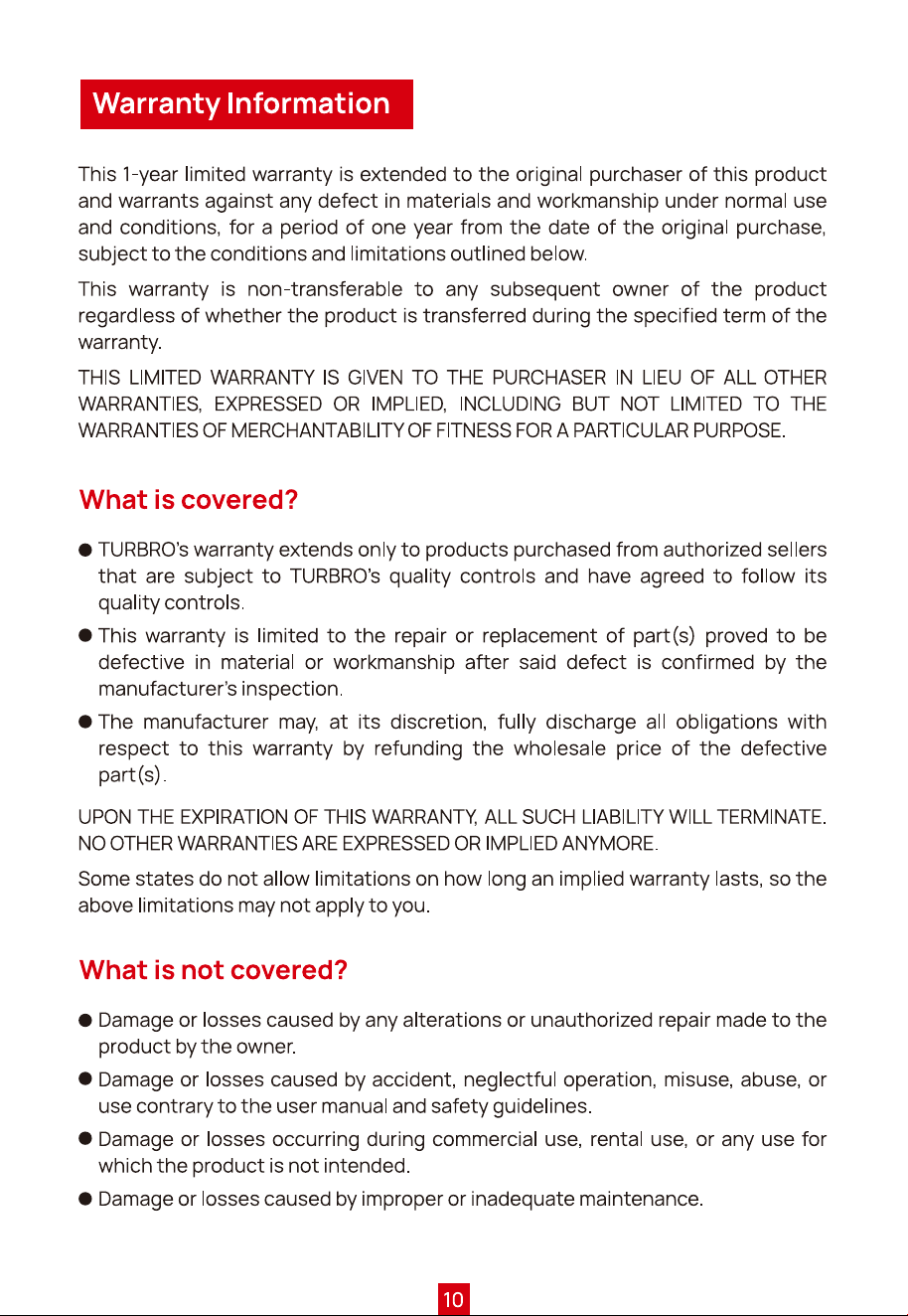 Warranty Information

This 1-year limited warranty is extended to the original purchaser of this product and warrants against any defect in materials and workmanship under normal use and conditions, for a period of one year from the date of the original purchase, subject to the conditions and limitations outlined below.

This warranty is non-transferable to any subsequent owner of the product regardless of whether the product is transferred during the specified term of the warranty.

THIS LIMITED WARRANTY IS GIVEN TO THE PURCHASER IN LIEU OF ALL OTHER WARRANTIES, EXPRESSED OR IMPLIED, INCLUDING BUT NOT LIMITED TO THE WARRANTIES OF MERCHANTABILITY OF FITNESS FOR A PARTICULAR PURPOSE.

What is covered?

• TURBRO's warranty extends only to products purchased from authorized sellers that are subject to TURBRO's quality controls and have agreed to follow its quality controls.
• This warranty is limited to the repair or replacement of part(s) proved to be defective in material or workmanship after said defect is confirmed by the manufacturer's inspection.
• The manufacturer may, at its discretion, fully discharge all obligations with respect to this warranty by refunding the wholesale price of the defective part(s).

UPON THE EXPIRATION OF THIS WARRANTY, ALL SUCH LIABILITY WILL TERMINATE. NO OTHER WARRANTIES ARE EXPRESSED OR IMPLIED ANYMORE.

Some states do not allow limitations on how long an implied warranty lasts, so the above limitations may not apply to you.

What is not covered?

• Damage or losses caused by any alterations or unauthorized repair made to the product by the owner.
• Damage or losses caused by accident, neglectful operation, misuse, abuse, or use contrary to the user manual and safety guidelines.
• Damage or losses occurring during commercial use, rental use, or any use for which the product is not intended.
• Damage or losses caused by improper or inadequate maintenance.

10